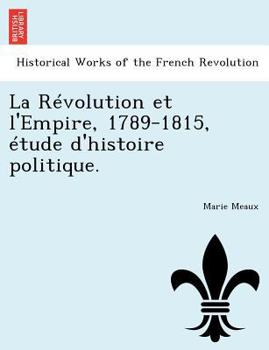 BRITISH LIBRARY

Historical Works of the French Revolution

La Révolution et l'Empire, 1789-1815, étude d'histoire politique.

Marie Meaux